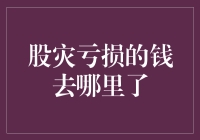 股灾亏损的钱去哪里了